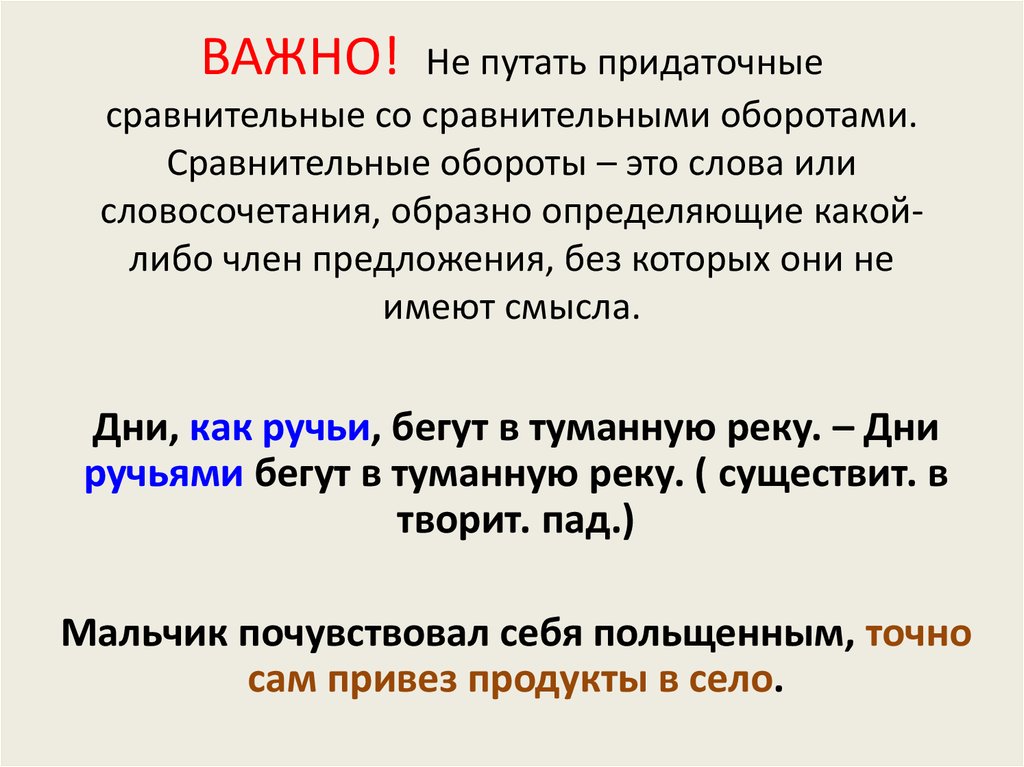 ВАЖНО! Не путать придаточные сравнительные со сравнительными оборотами. Сравнительные обороты – это слова или словосочетания, образно определяющие какой-либо член предложения, без которых они не имеют смысла.

Дни, как ручьи, бегут в туманную реку. – Дни ручьями бегут в туманную реку. ( существит. в творит. пад.)

Мальчик почувствовал себя польщенным, точно сам привез продукты в село.